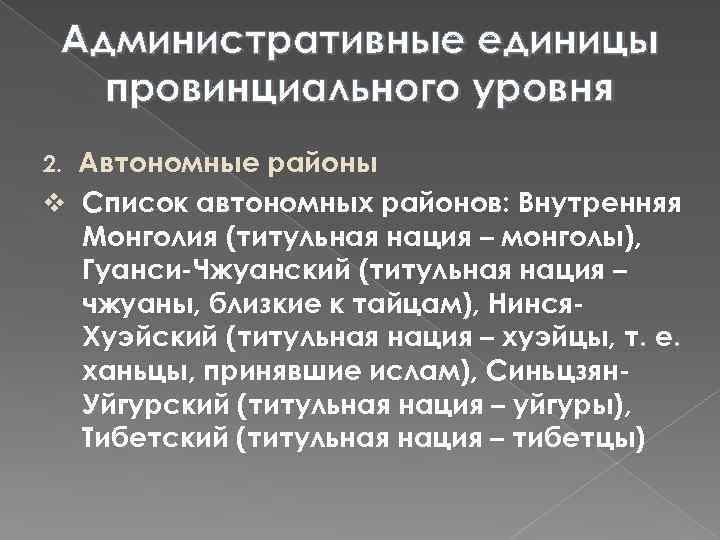 Административные единицы провинциального уровня

2. Автономные районы

❖ Список автономных районов: Внутренняя Монголия (титульная нация – монголы), Гуанси-Чжуанский (титульная нация – чжуаны, близкие к тайцам), Нинся-Хуэйский (титульная нация – хуэйцы, т. е. ханьцы, принявшие ислам), Синьцзян-Уйгурский (титульная нация – уйгуры), Тибетский (титульная нация – тибетцы)